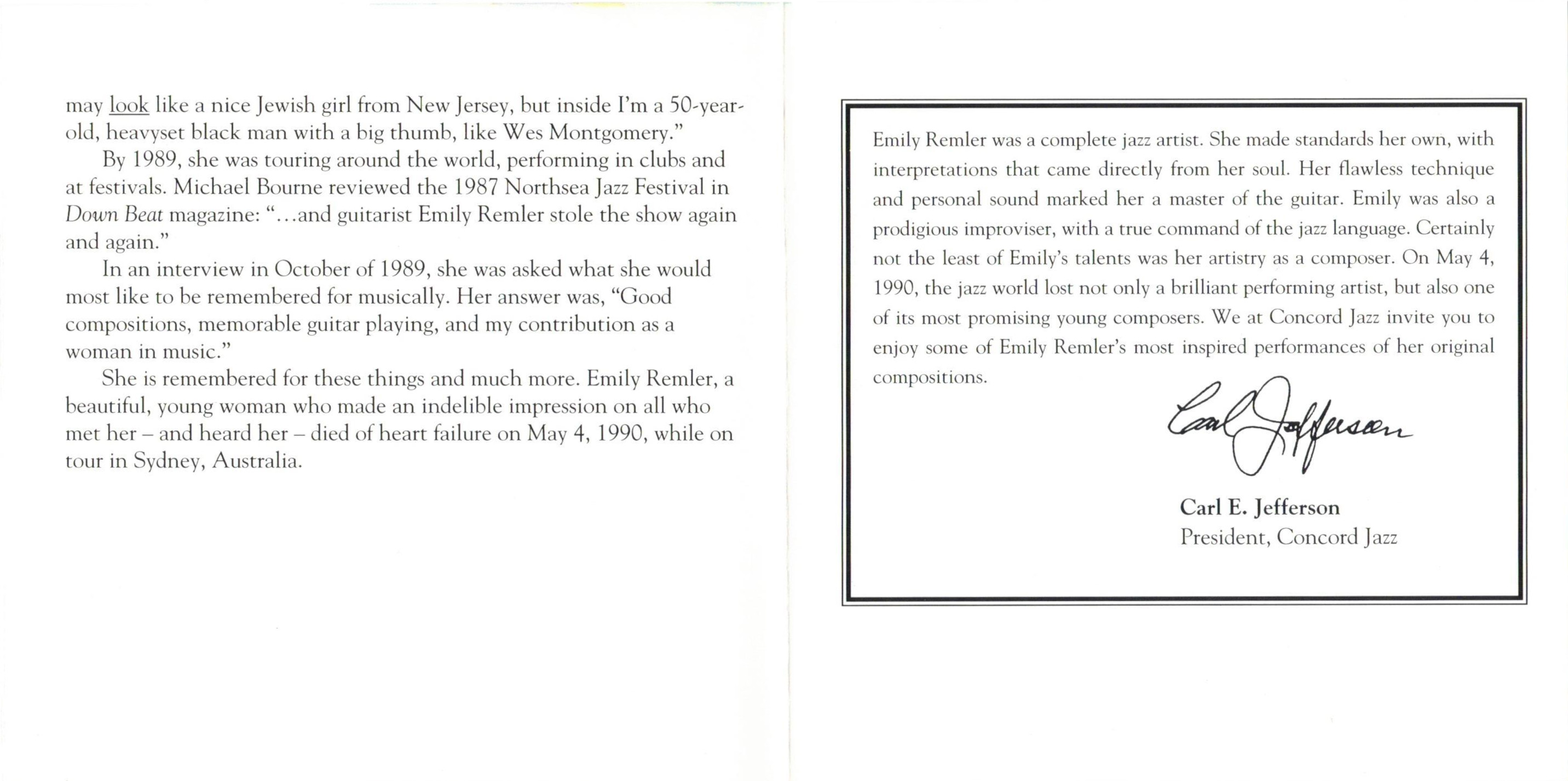 may look like a nice Jewish girl from New Jersey, but inside I'm a 50-year-old, heavyset black man with a big thumb, like Wes Montgomery."

By 1989, she was touring around the world, performing in clubs and at festivals. Michael Bourne reviewed the 1987 Northsea Jazz Festival in Down Beat magazine: "...and guitarist Emily Remler stole the show again and again."

In an interview in October of 1989, she was asked what she would most like to be remembered for musically. Her answer was, "Good compositions, memorable guitar playing, and my contribution as a woman in music."

She is remembered for these things and much more. Emily Remler, a beautiful, young woman who made an indelible impression on all who met her – and heard her – died of heart failure on May 4, 1990, while on tour in Sydney, Australia.

Emily Remler was a complete jazz artist. She made standards her own, with interpretations that came directly from her soul. Her flawless technique and personal sound marked her a master of the guitar. Emily was also a prodigious improviser, with a true command of the jazz language. Certainly not the least of Emily's talents was her artistry as a composer. On May 4, 1990, the jazz world lost not only a brilliant performing artist, but also one of its most promising young composers. We at Concord Jazz invite you to enjoy some of Emily Remler's most inspired performances of her original compositions.

Carl Jefferson

Carl E. Jefferson
President, Concord Jazz